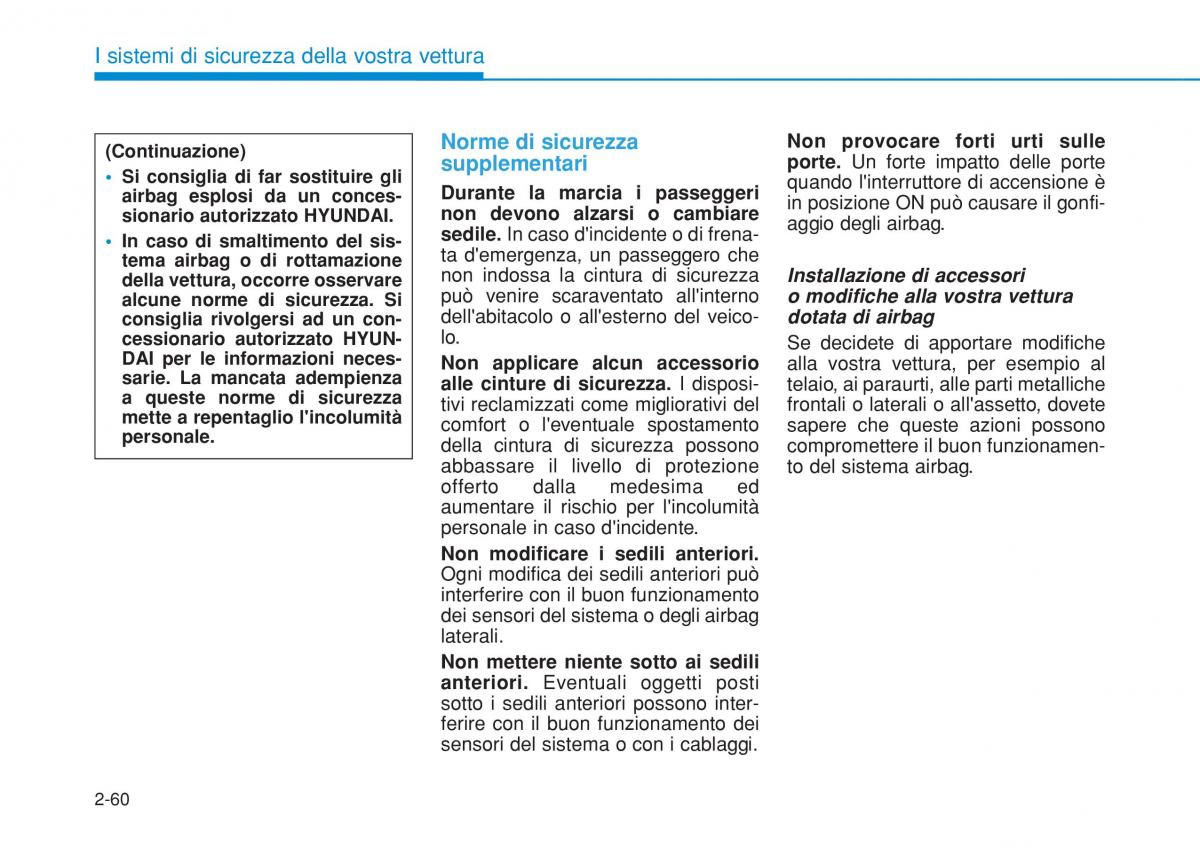 I sistemi di sicurezza della vostra vettura

(Continuazione)

• Si consiglia di far sostituire gli airbag esplosi da un concessionario autorizzato HYUNDAI.

• In caso di smaltimento del sistema airbag o di rottamazione della vettura, occorre osservare alcune norme di sicurezza. Si consiglia rivolgersi ad un concessionario autorizzato HYUNDAI per le informazioni necessarie. La mancata adempienza a queste norme di sicurezza mette a repentaglio l'incolumità personale.

Norme di sicurezza supplementari

Durante la marcia i passeggeri non devono alzarsi o cambiare sedile. In caso d'incidente o di frenata d'emergenza, un passeggero che non indossa la cintura di sicurezza può venire scaraventato all'interno dell'abitacolo o all'esterno del veicolo.

Non applicare alcun accessorio alle cinture di sicurezza. I dispositivi reclamizzati come migliorativi del comfort o l'eventuale spostamento della cintura di sicurezza possono abbassare il livello di protezione offerto dalla medesima ed aumentare il rischio per l'incolumità personale in caso d'incidente.

Non modificare i sedili anteriori. Ogni modifica dei sedili anteriori può interferire con il buon funzionamento dei sensori del sistema o degli airbag laterali.

Non mettere niente sotto ai sedili anteriori. Eventuali oggetti posti sotto i sedili anteriori possono interferire con il buon funzionamento dei sensori del sistema o con i cablaggi.

Non provocare forti urti sulle porte. Un forte impatto delle porte quando l'interruttore di accensione è in posizione ON può causare il gonfiaggio degli airbag.

Installazione di accessori o modifiche alla vostra vettura dotata di airbag

Se decidete di apportare modifiche alla vostra vettura, per esempio al telaio, ai paraurti, alle parti metalliche frontali o laterali o all'assetto, dovete sapere che queste azioni possono compromettere il buon funzionamento del sistema airbag.

2-60